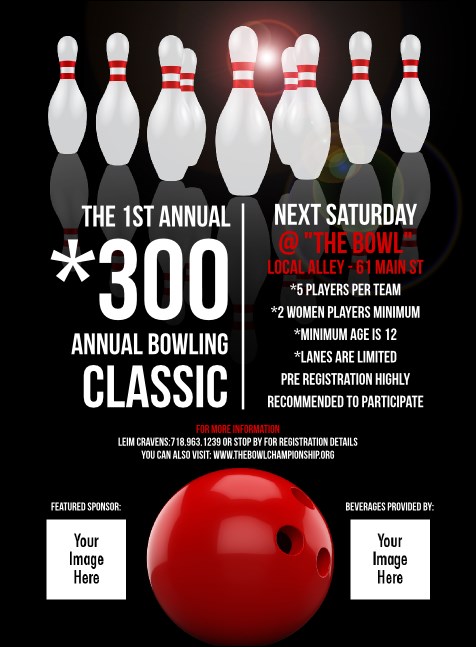 THE 1ST ANNUAL
*300
ANNUAL BOWLING
CLASSIC

NEXT SATURDAY
@ "THE BOWL"
LOCAL ALLEY - 61 MAIN ST
*5 PLAYERS PER TEAM
*2 WOMEN PLAYERS MINIMUM
*MINIMUM AGE IS 12
*LANES ARE LIMITED
PRE REGISTRATION HIGHLY
RECOMMENDED TO PARTICIPATE

FOR MORE INFORMATION
LEIM CRAVENS:718.963.1239 OR STOP BY FOR REGISTRATION DETAILS
YOU CAN ALSO VISIT: WWW.THEBOWLCHAMPIONSHIP.ORG

FEATURED SPONSOR:
Your Image Here

BEVERAGES PROVIDED BY:
Your Image Here